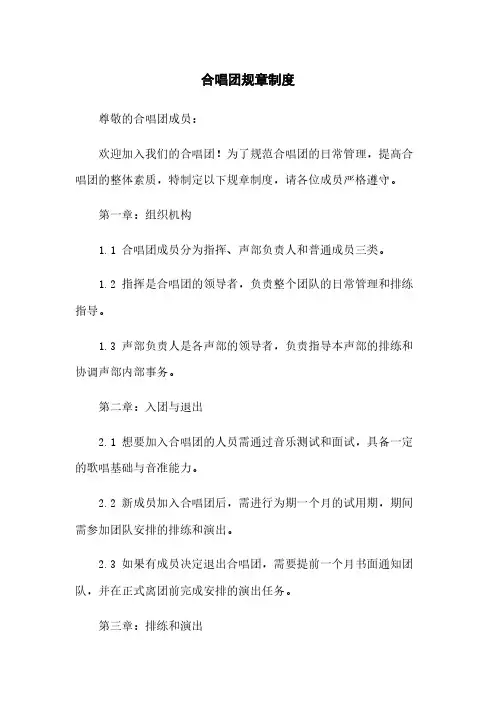 合唱团规章制度

尊敬的合唱团成员：

欢迎加入我们的合唱团！为了规范合唱团的日常管理，提高合唱团的整体素质，特制定以下规章制度，请各位成员严格遵守。

第一章：组织机构

1.1 合唱团成员分为指挥、声部负责人和普通成员三类。

1.2 指挥是合唱团的领导者，负责整个团队的日常管理和排练指导。

1.3 声部负责人是各声部的领导者，负责指导本声部的排练和协调声部内部事务。

第二章：入团与退出

2.1 想要加入合唱团的人员需通过音乐测试和面试，具备一定的歌唱基础与音准能力。

2.2 新成员加入合唱团后，需进行为期一个月的试用期，期间需参加团队安排的排练和演出。

2.3 如果有成员决定退出合唱团，需要提前一个月书面通知团队，并在正式离团前完成安排的演出任务。

第三章：排练和演出